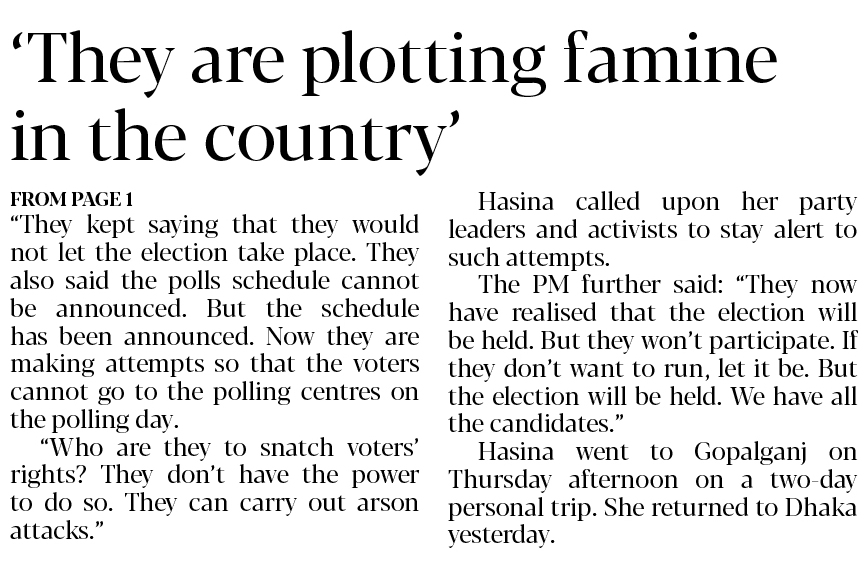 'They are plotting famine in the country'

FROM PAGE 1

"They kept saying that they would not let the election take place. They also said the polls schedule cannot be announced. But the schedule has been announced. Now they are making attempts so that the voters cannot go to the polling centres on the polling day.

"Who are they to snatch voters' rights? They don't have the power to do so. They can carry out arson attacks."

Hasina called upon her party leaders and activists to stay alert to such attempts.

The PM further said: "They now have realised that the election will be held. But they won't participate. If they don't want to run, let it be. But the election will be held. We have all the candidates."

Hasina went to Gopalganj on Thursday afternoon on a two-day personal trip. She returned to Dhaka yesterday.